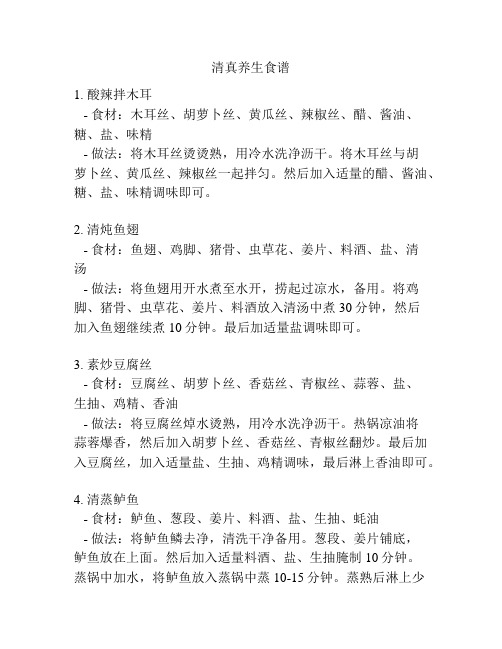 清真养生食谱

1. 酸辣拌木耳
- 食材：木耳丝、胡萝卜丝、黄瓜丝、辣椒丝、醋、酱油、糖、盐、味精
- 做法：将木耳丝烫烫熟，用冷水洗净沥干。将木耳丝与胡萝卜丝、黄瓜丝、辣椒丝一起拌匀。然后加入适量的醋、酱油、糖、盐、味精调味即可。

2. 清炖鱼翅
- 食材：鱼翅、鸡脚、猪骨、虫草花、姜片、料酒、盐、清汤
- 做法：将鱼翅用开水煮至水开，捞起过凉水，备用。将鸡脚、猪骨、虫草花、姜片、料酒放入清汤中煮 30 分钟，然后加入鱼翅继续煮 10 分钟。最后加适量盐调味即可。

3. 素炒豆腐丝
- 食材：豆腐丝、胡萝卜丝、香菇丝、青椒丝、蒜蓉、盐、生抽、鸡精、香油
- 做法：将豆腐丝焯水烫熟，用冷水洗净沥干。热锅凉油将蒜蓉爆香，然后加入胡萝卜丝、香菇丝、青椒丝翻炒。最后加入豆腐丝，加入适量盐、生抽、鸡精调味，最后淋上香油即可。

4. 清蒸鲈鱼
- 食材：鲈鱼、葱段、姜片、料酒、盐、生抽、蚝油
- 做法：将鲈鱼鳞去净，清洗干净备用。葱段、姜片铺底，鲈鱼放在上面。然后加入适量料酒、盐、生抽腌制 10 分钟。蒸锅中加水，将鲈鱼放入蒸锅中蒸 10-15 分钟。蒸熟后淋上少